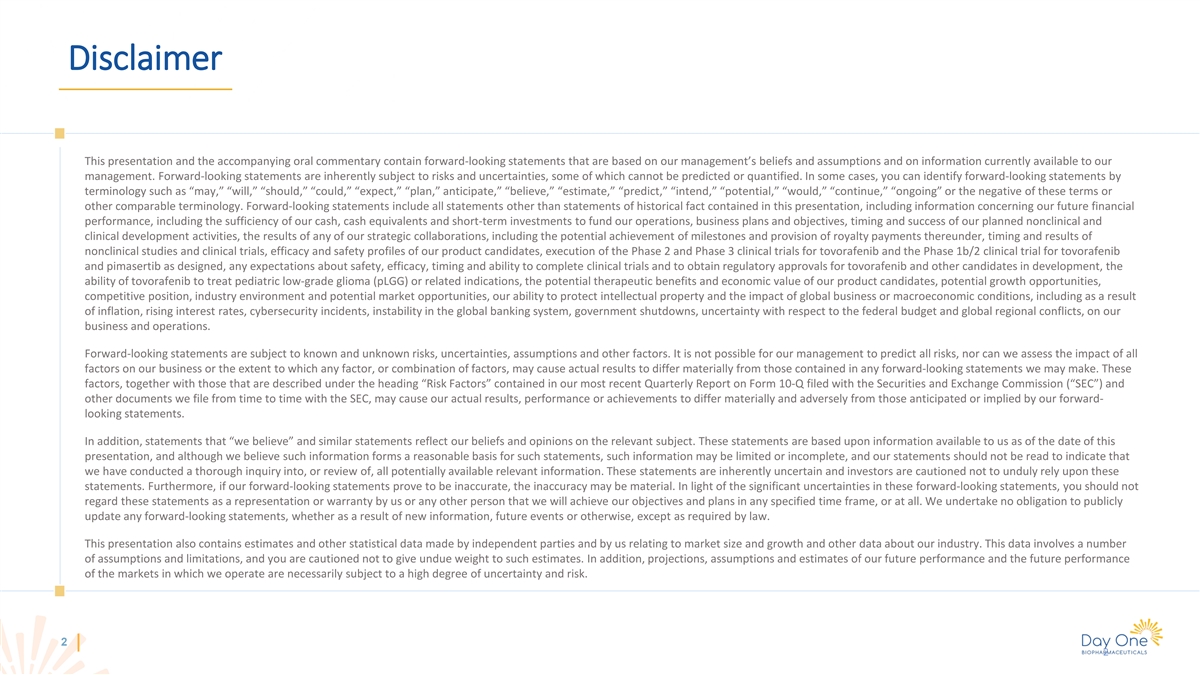 Disclaimer

This presentation and the accompanying oral commentary contain forward-looking statements that are based on our management's beliefs and assumptions and on information currently available to our management. Forward-looking statements are inherently subject to risks and uncertainties, some of which cannot be predicted or quantified. In some cases, you can identify forward-looking statements by terminology such as "may," "will," "should," "could," "expect," "plan," anticipate," "believe," "estimate," "predict," "intend," "potential," "would," "continue," "ongoing" or the negative of these terms or other comparable terminology. Forward-looking statements include all statements other than statements of historical fact contained in this presentation, including information concerning our future financial performance, including the sufficiency of our cash, cash equivalents and short-term investments to fund our operations, business plans and objectives, timing and success of our planned nonclinical and clinical development activities, the results of any of our strategic collaborations, including the potential achievement of milestones and provision of royalty payments thereunder, timing and results of nonclinical studies and clinical trials, efficacy and safety profiles of our product candidates, execution of the Phase 2 and Phase 3 clinical trials for tovorafenib and the Phase 1b/2 clinical trial for tovorafenib and pimasertib as designed, any expectations about safety, efficacy, timing and ability to complete clinical trials and to obtain regulatory approvals for tovorafenib and other candidates in development, the ability of tovorafenib to treat pediatric low-grade glioma (pLGG) or related indications, the potential therapeutic benefits and economic value of our product candidates, potential growth opportunities, competitive position, industry environment and potential market opportunities, our ability to protect intellectual property and the impact of global business or macroeconomic conditions, including as a result of inflation, rising interest rates, cybersecurity incidents, instability in the global banking system, government shutdowns, uncertainty with respect to the federal budget and global regional conflicts, on our business and operations.

Forward-looking statements are subject to known and unknown risks, uncertainties, assumptions and other factors. It is not possible for our management to predict all risks, nor can we assess the impact of all factors on our business or the extent to which any factor, or combination of factors, may cause actual results to differ materially from those contained in any forward-looking statements we may make. These factors, together with those that are described under the heading "Risk Factors" contained in our most recent Quarterly Report on Form 10-Q filed with the Securities and Exchange Commission ("SEC") and other documents we file from time to time with the SEC, may cause our actual results, performance or achievements to differ materially and adversely from those anticipated or implied by our forward-looking statements.

In addition, statements that "we believe" and similar statements reflect our beliefs and opinions on the relevant subject. These statements are based upon information available to us as of the date of this presentation, and although we believe such information forms a reasonable basis for such statements, such information may be limited or incomplete, and our statements should not be read to indicate that we have conducted a thorough inquiry into, or review of, all potentially available relevant information. These statements are inherently uncertain and investors are cautioned not to unduly rely upon these statements. Furthermore, if our forward-looking statements prove to be inaccurate, the inaccuracy may be material. In light of the significant uncertainties in these forward-looking statements, you should not regard these statements as a representation or warranty by us or any other person that we will achieve our objectives and plans in any specified time frame, or at all. We undertake no obligation to publicly update any forward-looking statements, whether as a result of new information, future events or otherwise, except as required by law.

This presentation also contains estimates and other statistical data made by independent parties and by us relating to market size and growth and other data about our industry. This data involves a number of assumptions and limitations, and you are cautioned not to give undue weight to such estimates. In addition, projections, assumptions and estimates of our future performance and the future performance of the markets in which we operate are necessarily subject to a high degree of uncertainty and risk.

2

Day One
BIOPHARMACEUTICALS